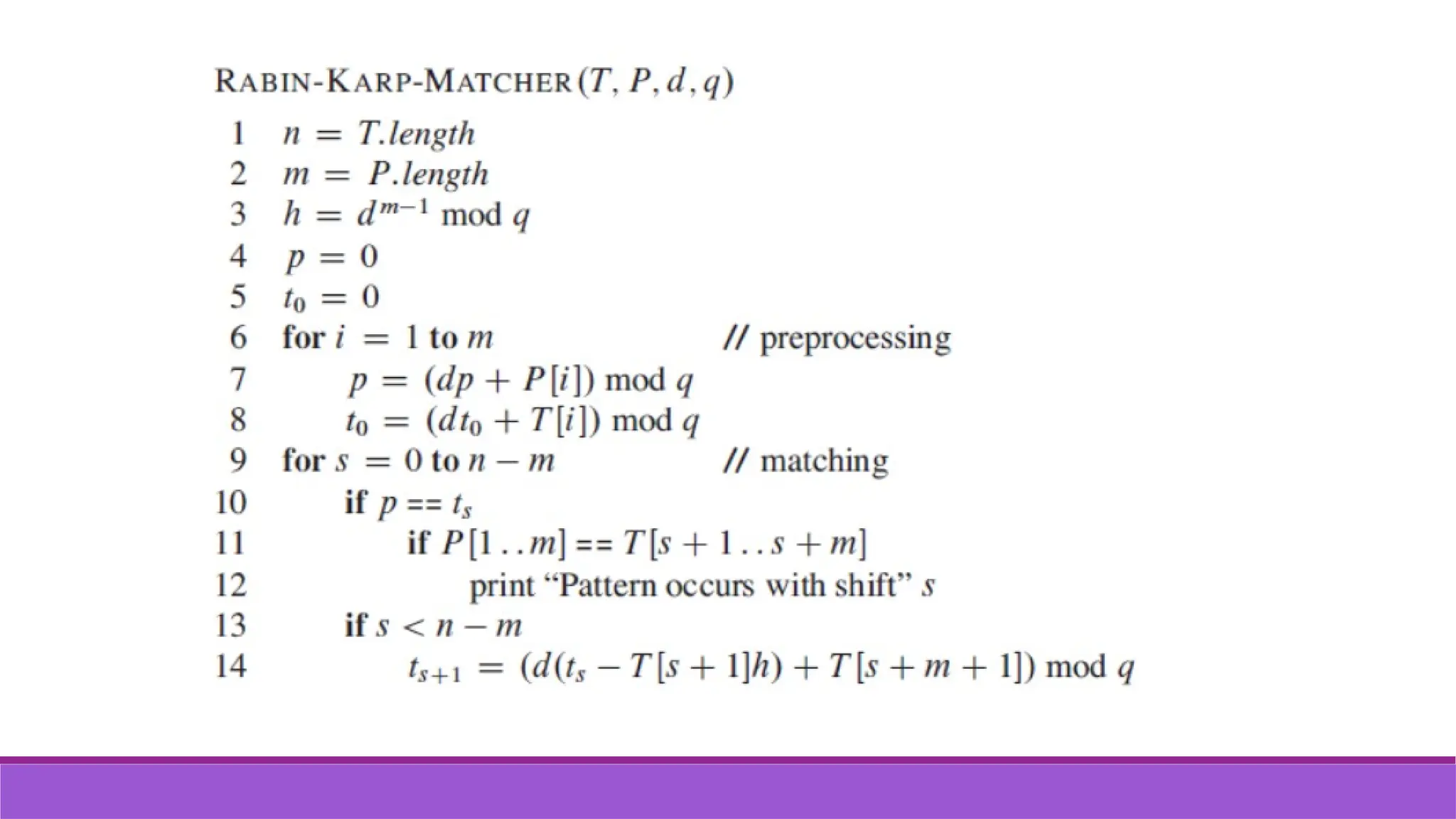 RABIN-KARP-MATCHER$(T, P, d, q)$

1 $n = T.length$
2 $m = P.length$
3 $h = d^{m-1} \bmod q$
4 $p = 0$
5 $t_0 = 0$
6 for $i = 1$ to $m$ // preprocessing
7 $p = (dp + P[i]) \bmod q$
8 $t_0 = (dt_0 + T[i]) \bmod q$
9 for $s = 0$ to $n - m$ // matching
10 if $p == t_s$
11 if $P[1..m] == T[s+1..s+m]$
12 print "Pattern occurs with shift" $s$
13 if $s < n - m$
14 $t_{s+1} = (d(t_s - T[s+1]h) + T[s+m+1]) \bmod q$